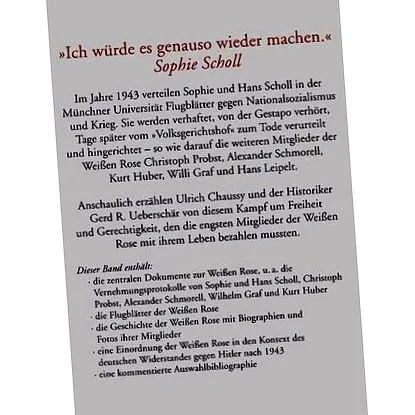 »Ich würde es genauso wieder machen.«
Sophie Scholl

Im Jahre 1943 verteilen Sophie und Hans Scholl in der Münchner Universität Flugblätter gegen Nationalsozialismus und Krieg. Sie werden verhaftet, von der Gestapo verhört, Tage später vom »Volksgerichtshof« zum Tode verurteilt und hingerichtet – so wie darauf die weiteren Mitglieder der Weißen Rose Christoph Probst, Alexander Schmorell, Kurt Huber, Willi Graf und Hans Leipelt.

Anschaulich erzählen Ulrich Chaussy und der Historiker Gerd R. Ueberschär von diesem Kampf um Freiheit und Gerechtigkeit, den die engsten Mitglieder der Weißen Rose mit ihrem Leben bezahlen mussten.

Dieser Band enthält:
· die zentralen Dokumente zur Weißen Rose, u. a. die Vernehmungsprotokolle von Sophie und Hans Scholl, Christoph Probst, Alexander Schmorell, Wilhelm Graf und Kurt Huber
· die Flugblätter der Weißen Rose
· die Geschichte der Weißen Rose mit Biographien und Fotos ihrer Mitglieder
· eine Einordnung der Weißen Rose in den Kontext des deutschen Widerstandes gegen Hitler nach 1943
· eine kommentierte Auswahlbibliographie